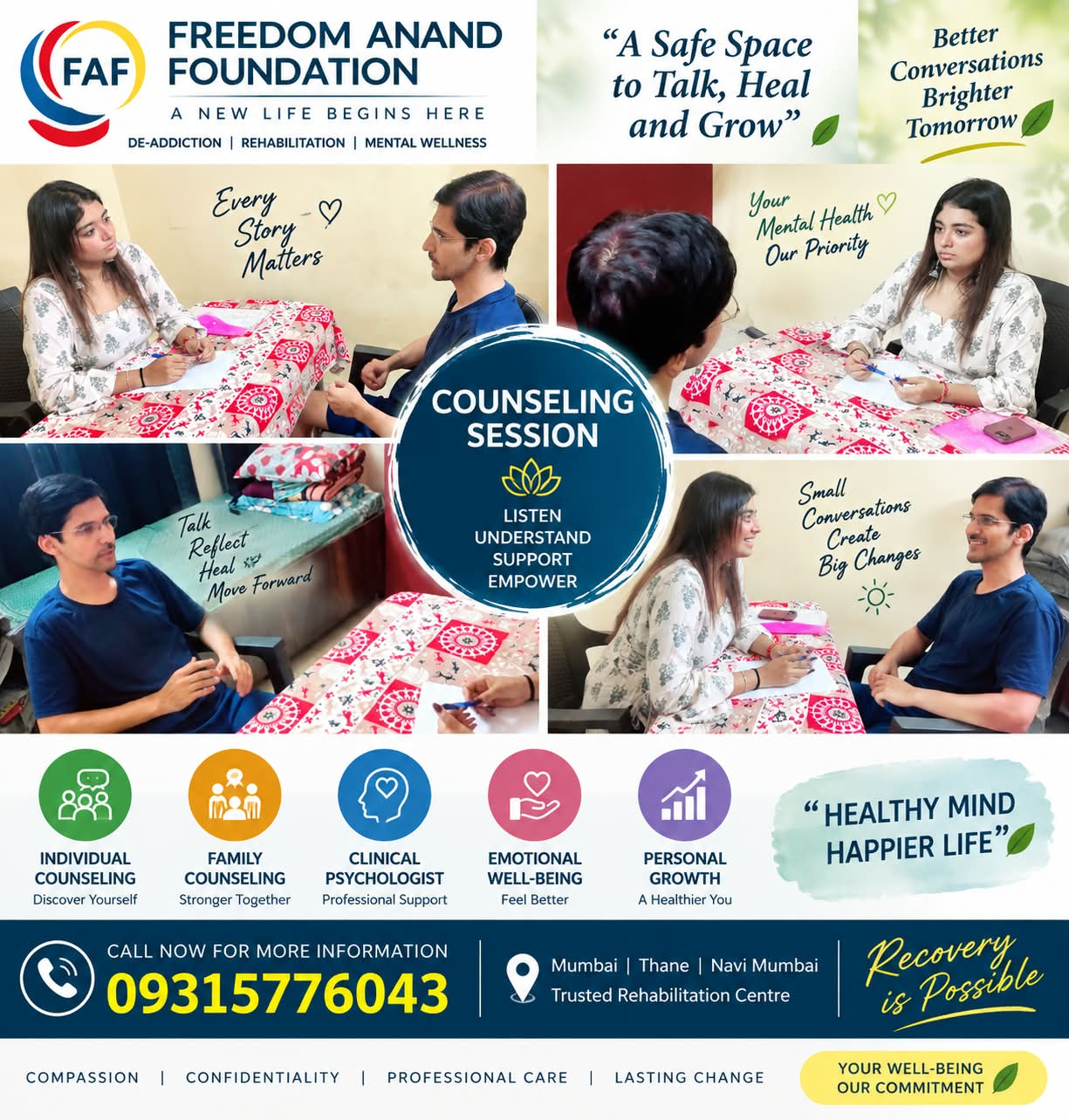 FAF

FREEDOM ANAND FOUNDATION

A NEW LIFE BEGINS HERE

DE-ADDICTION | REHABILITATION | MENTAL WELLNESS

"A Safe Space to Talk, Heal and Grow"

Better Conversations Brighter Tomorrow

Every Story Matters

Your Mental Health Our Priority

COUNSELING SESSION

LISTEN
UNDERSTAND
SUPPORT
EMPOWER

Talk
Reflect
Heal
Move Forward

Small Conversations Create Big Changes

INDIVIDUAL COUNSELING
Discover Yourself

FAMILY COUNSELING
Stronger Together

CLINICAL PSYCHOLOGIST
Professional Support

EMOTIONAL WELL-BEING
Feel Better

PERSONAL GROWTH
A Healthier You

"HEALTHY MIND HAPPIER LIFE"

CALL NOW FOR MORE INFORMATION
09315776043

Mumbai | Thane | Navi Mumbai
Trusted Rehabilitation Centre

Recovery is Possible

COMPASSION | CONFIDENTIALITY | PROFESSIONAL CARE | LASTING CHANGE

YOUR WELL-BEING OUR COMMITMENT